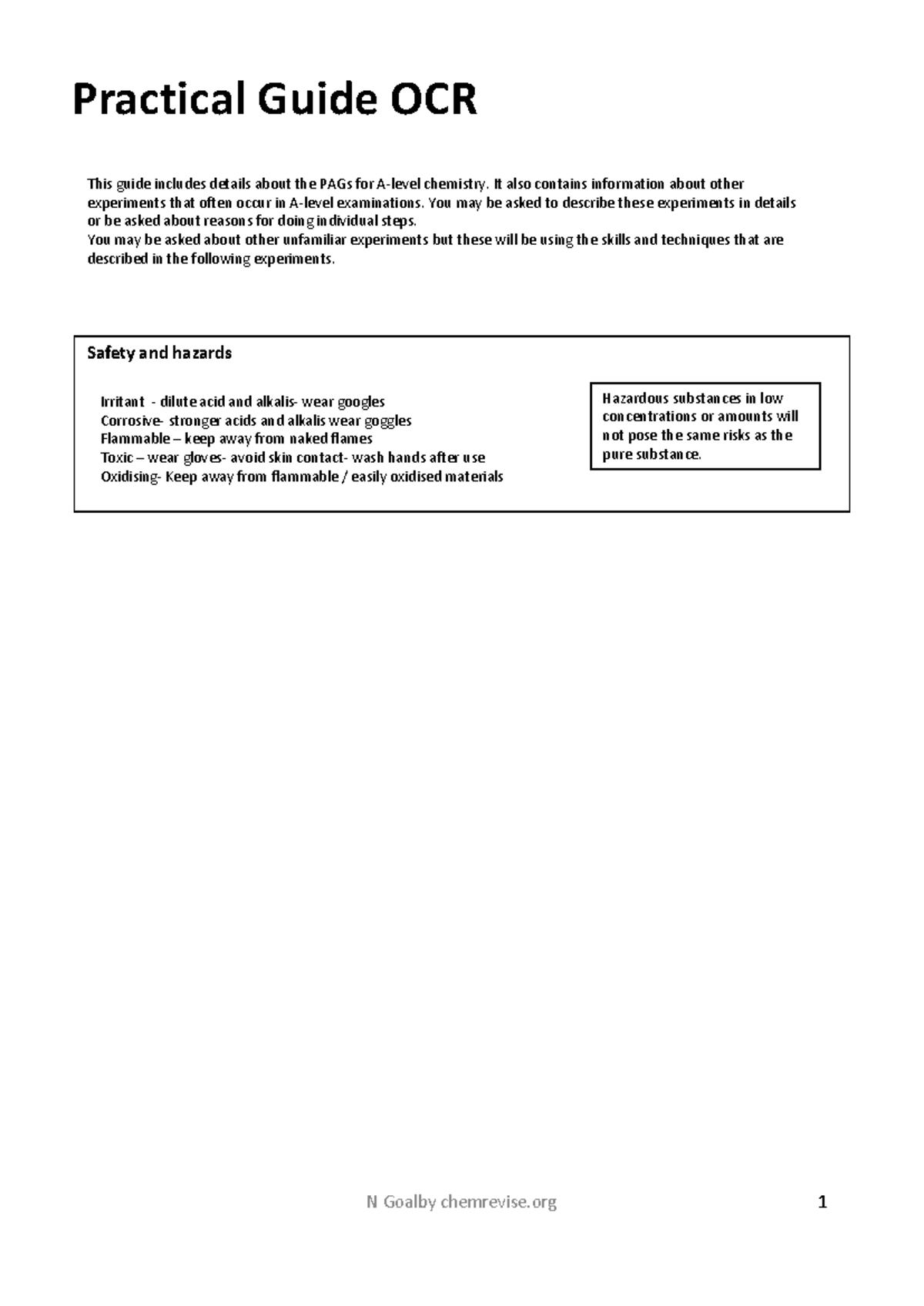 Practical Guide OCR

This guide includes details about the PAGs for A-level chemistry. It also contains information about other experiments that often occur in A-level examinations. You may be asked to describe these experiments in details or be asked about reasons for doing individual steps.
You may be asked about other unfamiliar experiments but these will be using the skills and techniques that are described in the following experiments.

Safety and hazards

Irritant - dilute acid and alkalis- wear googles
Corrosive- stronger acids and alkalis wear goggles
Flammable – keep away from naked flames
Toxic – wear gloves- avoid skin contact- wash hands after use
Oxidising- Keep away from flammable / easily oxidised materials

Hazardous substances in low concentrations or amounts will not pose the same risks as the pure substance.

N Goalby chemrevise.org

1